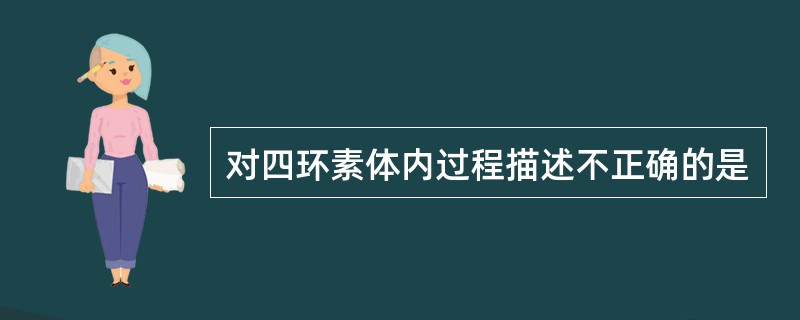 对四环素体内过程描述不正确的是